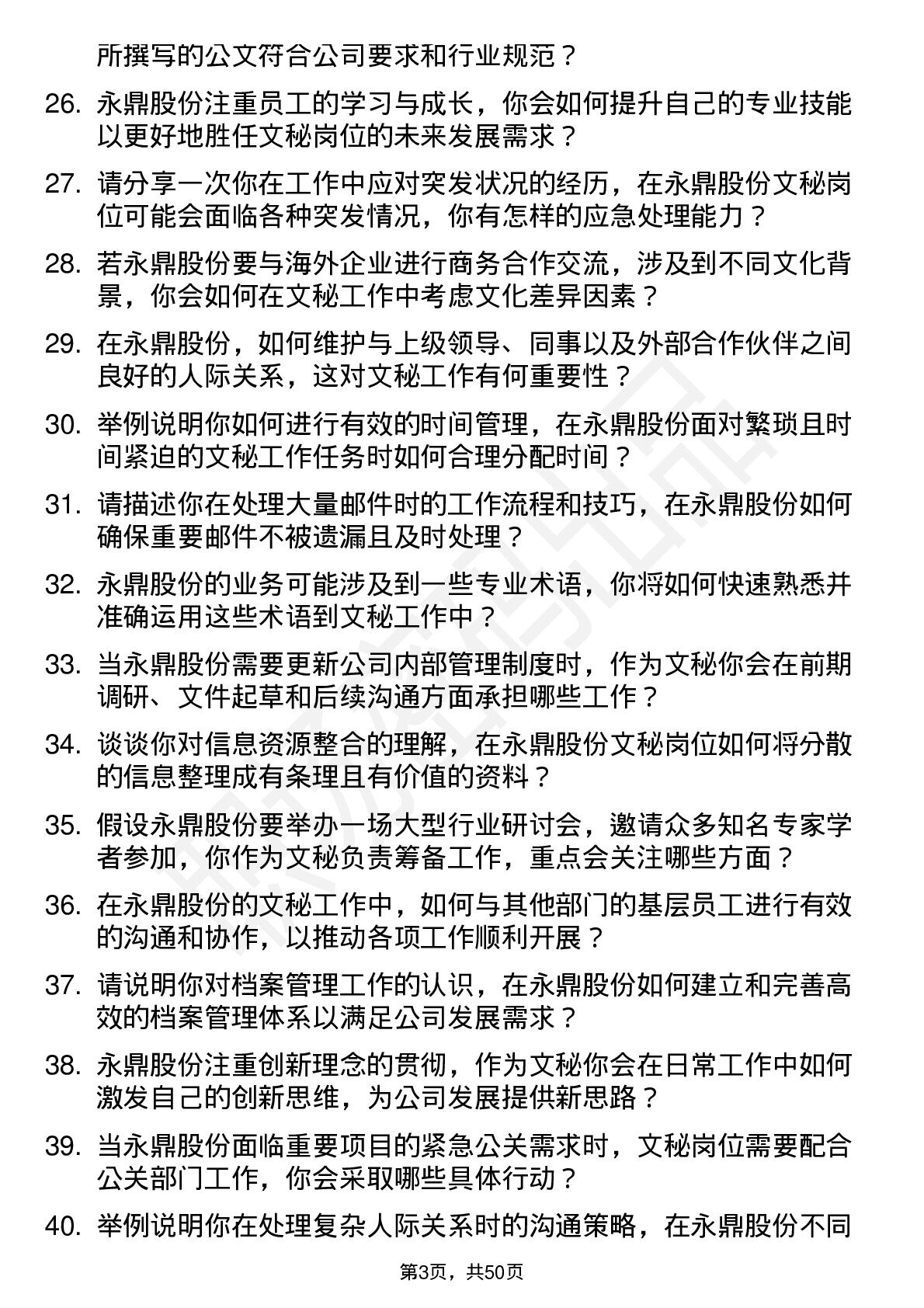 所撰写的公文符合公司要求和行业规范？

26. 永鼎股份注重员工的学习与成长，你会如何提升自己的专业技能以更好地胜任文秘岗位的未来发展需求？

27. 请分享一次你在工作中应对突发状况的经历，在永鼎股份文秘岗位可能会面临各种突发情况，你有怎样的应急处理能力？

28. 若永鼎股份要与海外企业进行商务合作交流，涉及到不同文化背景，你会如何在文秘工作中考虑文化差异因素？

29. 在永鼎股份，如何维护与上级领导、同事以及外部合作伙伴之间良好的人际关系，这对文秘工作有何重要性？

30. 举例说明你如何进行有效的时间管理，在永鼎股份面对繁琐且时间紧迫的文秘工作任务时如何合理分配时间？

31. 请描述你在处理大量邮件时的工作流程和技巧，在永鼎股份如何确保重要邮件不被遗漏且及时处理？

32. 永鼎股份的业务可能涉及到一些专业术语，你将如何快速熟悉并准确运用这些术语到文秘工作中？

33. 当永鼎股份需要更新公司内部管理制度时，作为文秘你会在前期调研、文件起草和后续沟通方面承担哪些工作？

34. 谈谈你对信息资源整合的理解，在永鼎股份文秘岗位如何将分散的信息整理成有条理且有价值的资料？

35. 假设永鼎股份要举办一场大型行业研讨会，邀请众多知名专家学者参加，你作为文秘负责筹备工作，重点会关注哪些方面？

36. 在永鼎股份的文秘工作中，如何与其他部门的基层员工进行有效的沟通和协作，以推动各项工作顺利开展？

37. 请说明你对档案管理工作的认识，在永鼎股份如何建立和完善高效的档案管理体系以满足公司发展需求？

38. 永鼎股份注重创新理念的贯彻，作为文秘你会在日常工作中如何激发自己的创新思维，为公司发展提供新思路？

39. 当永鼎股份面临重要项目的紧急公关需求时，文秘岗位需要配合公关部门工作，你会采取哪些具体行动？

40. 举例说明你在处理复杂人际关系时的沟通策略，在永鼎股份不同

第3页，共50页